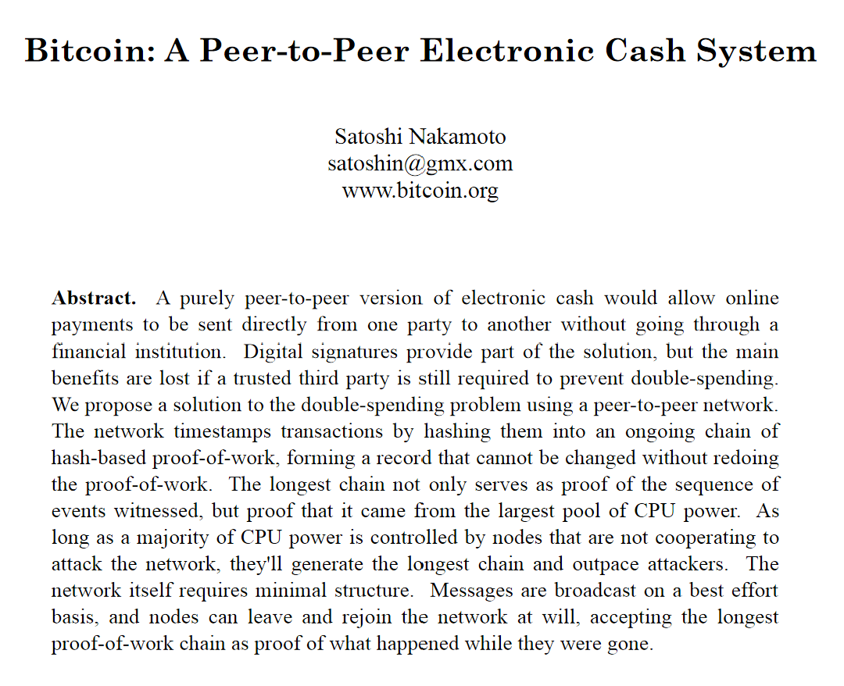 Bitcoin: A Peer-to-Peer Electronic Cash System

Satoshi Nakamoto
satoshin@gmx.com
www.bitcoin.org

Abstract. A purely peer-to-peer version of electronic cash would allow online payments to be sent directly from one party to another without going through a financial institution. Digital signatures provide part of the solution, but the main benefits are lost if a trusted third party is still required to prevent double-spending. We propose a solution to the double-spending problem using a peer-to-peer network. The network timestamps transactions by hashing them into an ongoing chain of hash-based proof-of-work, forming a record that cannot be changed without redoing the proof-of-work. The longest chain not only serves as proof of the sequence of events witnessed, but proof that it came from the largest pool of CPU power. As long as a majority of CPU power is controlled by nodes that are not cooperating to attack the network, they'll generate the longest chain and outpace attackers. The network itself requires minimal structure. Messages are broadcast on a best effort basis, and nodes can leave and rejoin the network at will, accepting the longest proof-of-work chain as proof of what happened while they were gone.